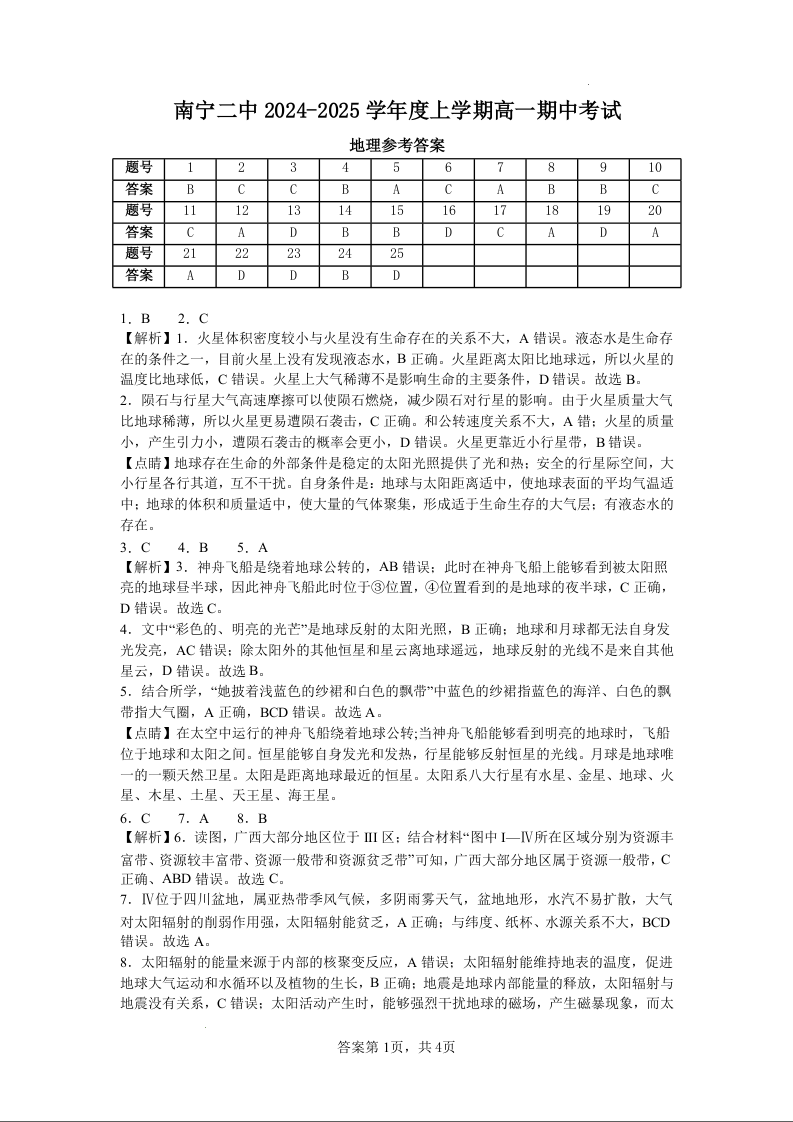 南宁二中 2024-2025 学年度上学期高一期中考试

地理参考答案

| 题号 | 1 | 2 | 3 | 4 | 5 | 6 | 7 | 8 | 9 | 10 |
|---|---|---|---|---|---|---|---|---|---|---|
| 答案 | B | C | C | B | A | C | A | B | B | C |
| 题号 | 11 | 12 | 13 | 14 | 15 | 16 | 17 | 18 | 19 | 20 |
| 答案 | C | A | D | B | B | D | C | A | D | A |
| 题号 | 21 | 22 | 23 | 24 | 25 | | | | | |
| 答案 | A | D | D | B | D | | | | | |

1．B　2．C
【解析】1．火星体积密度较小与火星没有生命存在的关系不大，A 错误。液态水是生命存在的条件之一，目前火星上没有发现液态水，B 正确。火星距离太阳比地球远，所以火星的温度比地球低，C 错误。火星上大气稀薄不是影响生命的主要条件，D 错误。故选 B。
2．陨石与行星大气高速摩擦可以使陨石燃烧，减少陨石对行星的影响。由于火星质量大气比地球稀薄，所以火星更易遭陨石袭击，C 正确。和公转速度关系不大，A 错；火星的质量小，产生引力小，遭陨石袭击的概率会更小，D 错误。火星更靠近小行星带，B 错误。
【点睛】地球存在生命的外部条件是稳定的太阳光照提供了光和热；安全的行星际空间，大小行星各行其道，互不干扰。自身条件是：地球与太阳距离适中，使地球表面的平均气温适中；地球的体积和质量适中，使大量的气体聚集，形成适于生命生存的大气层；有液态水的存在。
3．C　4．B　5．A
【解析】3．神舟飞船是绕着地球公转的，AB 错误；此时在神舟飞船上能够看到被太阳照亮的地球昼半球，因此神舟飞船此时位于③位置，④位置看到的是地球的夜半球，C 正确，D 错误。故选 C。
4．文中“彩色的、明亮的光芒”是地球反射的太阳光照，B 正确；地球和月球都无法自身发光发亮，AC 错误；除太阳外的其他恒星和星云离地球遥远，地球反射的光线不是来自其他星云，D 错误。故选 B。
5．结合所学，“她披着浅蓝色的纱裙和白色的飘带”中蓝色的纱裙指蓝色的海洋、白色的飘带指大气圈，A 正确，BCD 错误。故选 A。
【点睛】在太空中运行的神舟飞船绕着地球公转;当神舟飞船能够看到明亮的地球时，飞船位于地球和太阳之间。恒星能够自身发光和发热，行星能够反射恒星的光线。月球是地球唯一的一颗天然卫星。太阳是距离地球最近的恒星。太阳系八大行星有水星、金星、地球、火星、木星、土星、天王星、海王星。
6．C　7．A　8．B
【解析】6．读图，广西大部分地区位于 III 区；结合材料“图中 I—IV所在区域分别为资源丰富带、资源较丰富带、资源一般带和资源贫乏带”可知，广西大部分地区属于资源一般带，C 正确、ABD 错误。故选 C。
7．IV位于四川盆地，属亚热带季风气候，多阴雨雾天气，盆地地形，水汽不易扩散，大气对太阳辐射的削弱作用强，太阳辐射能贫乏，A 正确；与纬度、纸杯、水源关系不大，BCD 错误。故选 A。
8．太阳辐射的能量来源于内部的核聚变反应，A 错误；太阳辐射能维持地表的温度，促进地球大气运动和水循环以及植物的生长，B 正确；地震是地球内部能量的释放，太阳辐射与地震没有关系，C 错误；太阳活动产生时，能够强烈干扰地球的磁场，产生磁暴现象，而太

答案第 1页，共 4页